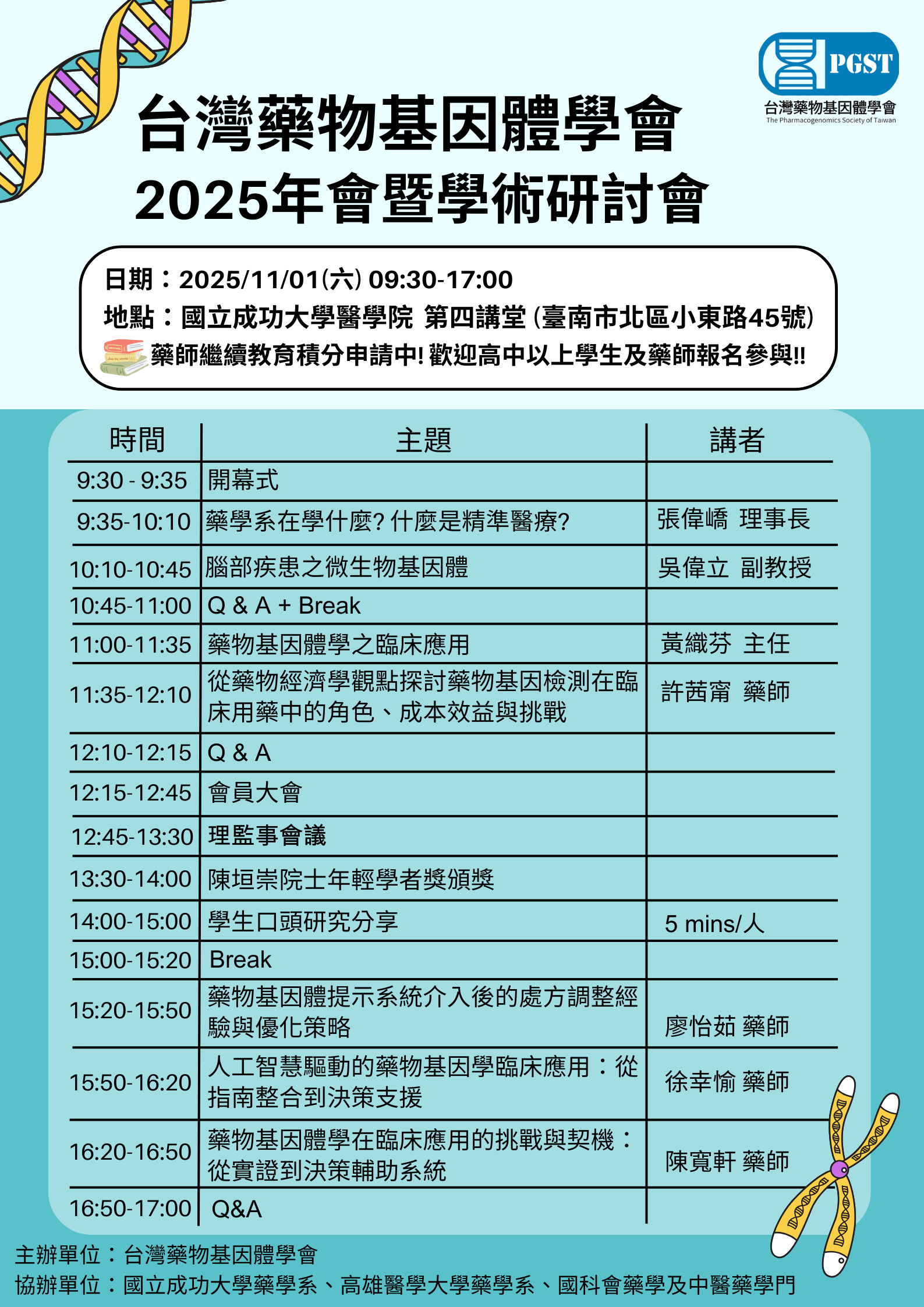 PGST
台灣藥物基因體學會
The Pharmacogenomics Society of Taiwan

台灣藥物基因體學會
2025年會暨學術研討會

日期：2025/11/01(六) 09:30-17:00
地點：國立成功大學醫學院 第四講堂 (臺南市北區小東路45號)
藥師繼續教育積分申請中! 歡迎高中以上學生及藥師報名參與!!

| 時間 | 主題 | 講者 |
|---|---|---|
| 9:30 - 9:35 | 開幕式 | |
| 9:35-10:10 | 藥學系在學什麼? 什麼是精準醫療? | 張偉嶠 理事長 |
| 10:10-10:45 | 腦部疾患之微生物基因體 | 吳偉立 副教授 |
| 10:45-11:00 | Q & A + Break | |
| 11:00-11:35 | 藥物基因體學之臨床應用 | 黃織芬 主任 |
| 11:35-12:10 | 從藥物經濟學觀點探討藥物基因檢測在臨床用藥中的角色、成本效益與挑戰 | 許茜甯 藥師 |
| 12:10-12:15 | Q & A | |
| 12:15-12:45 | 會員大會 | |
| 12:45-13:30 | 理監事會議 | |
| 13:30-14:00 | 陳垣崇院士年輕學者獎頒獎 | |
| 14:00-15:00 | 學生口頭研究分享 | 5 mins/人 |
| 15:00-15:20 | Break | |
| 15:20-15:50 | 藥物基因體提示系統介入後的處方調整經驗與優化策略 | 廖怡茹 藥師 |
| 15:50-16:20 | 人工智慧驅動的藥物基因學臨床應用：從指南整合到決策支援 | 徐幸愉 藥師 |
| 16:20-16:50 | 藥物基因體學在臨床應用的挑戰與契機：從實證到決策輔助系統 | 陳寬軒 藥師 |
| 16:50-17:00 | Q&A | |

主辦單位：台灣藥物基因體學會
協辦單位：國立成功大學藥學系、高雄醫學大學藥學系、國科會藥學及中醫藥學門